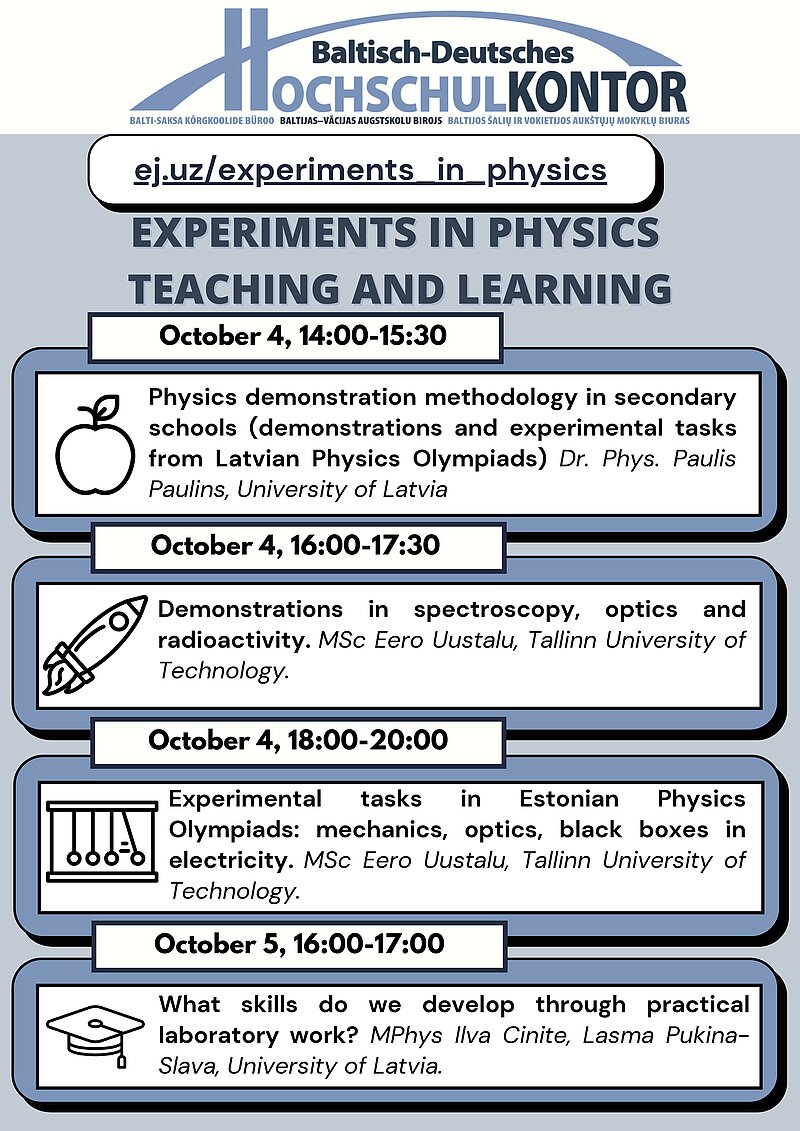 Baltisch-Deutsches
HOCHSCHULKONTOR
BALTI-SAKSA KÕRGKOOLIDE BÜROO BALTIJAS–VĀCIJAS AUGSTSKOLU BIROJS BALTIJOS ŠALIŲ IR VOKIETIJOS AUKŠTŲJŲ MOKYKLŲ BIURAS

ej.uz/experiments_in_physics

EXPERIMENTS IN PHYSICS TEACHING AND LEARNING

October 4, 14:00-15:30

Physics demonstration methodology in secondary schools (demonstrations and experimental tasks from Latvian Physics Olympiads) Dr. Phys. Paulis Paulins, University of Latvia

October 4, 16:00-17:30

Demonstrations in spectroscopy, optics and radioactivity. MSc Eero Uustalu, Tallinn University of Technology.

October 4, 18:00-20:00

Experimental tasks in Estonian Physics Olympiads: mechanics, optics, black boxes in electricity. MSc Eero Uustalu, Tallinn University of Technology.

October 5, 16:00-17:00

What skills do we develop through practical laboratory work? MPhys Ilva Cinite, Lasma Pukina-Slava, University of Latvia.